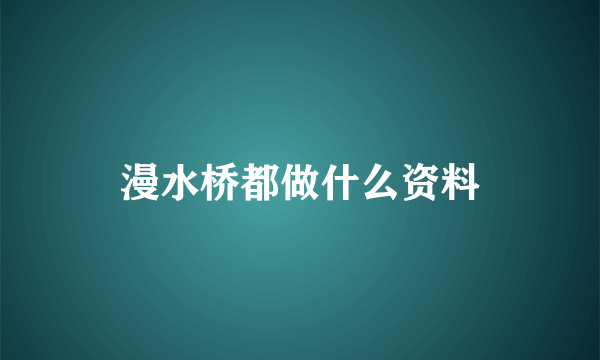 漫水桥都做什么资料